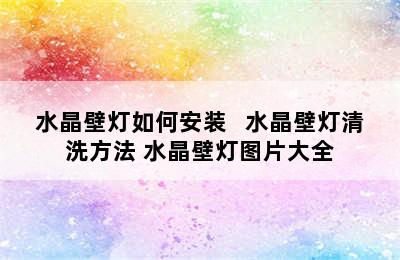 水晶壁灯如何安装  水晶壁灯清洗方法 水晶壁灯图片大全